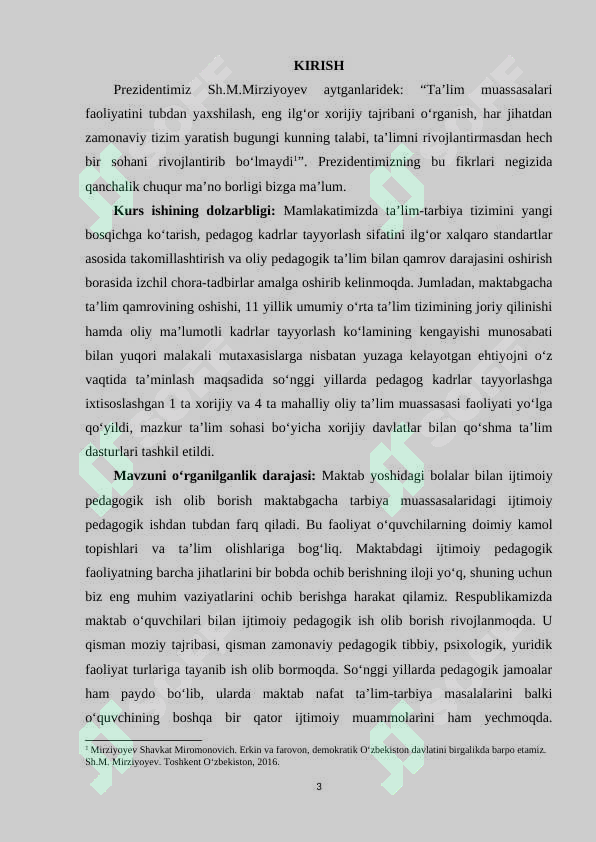 KIRISH

Prezidentimiz Sh.M.Mirziyoyev aytganlaridek: "Ta'lim muassasalari faoliyatini tubdan yaxshilash, eng ilg'or xorijiy tajribani o'rganish, har jihatdan zamonaviy tizim yaratish bugungi kunning talabi, ta'limni rivojlantirmasdan hech bir sohani rivojlantirib bo'lmaydi$^{1}$". Prezidentimizning bu fikrlari negizida qanchalik chuqur ma'no borligi bizga ma'lum.

Kurs ishining dolzarbligi: Mamlakatimizda ta'lim-tarbiya tizimini yangi bosqichga ko'tarish, pedagog kadrlar tayyorlash sifatini ilg'or xalqaro standartlar asosida takomillashtirish va oliy pedagogik ta'lim bilan qamrov darajasini oshirish borasida izchil chora-tadbirlar amalga oshirib kelinmoqda. Jumladan, maktabgacha ta'lim qamrovining oshishi, 11 yillik umumiy o'rta ta'lim tizimining joriy qilinishi hamda oliy ma'lumotli kadrlar tayyorlash ko'lamining kengayishi munosabati bilan yuqori malakali mutaxasislarga nisbatan yuzaga kelayotgan ehtiyojni o'z vaqtida ta'minlash maqsadida so'nggi yillarda pedagog kadrlar tayyorlashga ixtisoslashgan 1 ta xorijiy va 4 ta mahalliy oliy ta'lim muassasasi faoliyati yo'lga qo'yildi, mazkur ta'lim sohasi bo'yicha xorijiy davlatlar bilan qo'shma ta'lim dasturlari tashkil etildi.

Mavzuni o'rganilganlik darajasi: Maktab yoshidagi bolalar bilan ijtimoiy pedagogik ish olib borish maktabgacha tarbiya muassasalaridagi ijtimoiy pedagogik ishdan tubdan farq qiladi. Bu faoliyat o'quvchilarning doimiy kamol topishlari va ta'lim olishlariga bog'liq. Maktabdagi ijtimoiy pedagogik faoliyatning barcha jihatlarini bir bobda ochib berishning iloji yo'q, shuning uchun biz eng muhim vaziyatlarini ochib berishga harakat qilamiz. Respublikamizda maktab o'quvchilari bilan ijtimoiy pedagogik ish olib borish rivojlanmoqda. U qisman moziy tajribasi, qisman zamonaviy pedagogik tibbiy, psixologik, yuridik faoliyat turlariga tayanib ish olib bormoqda. So'nggi yillarda pedagogik jamoalar ham paydo bo'lib, ularda maktab nafat ta'lim-tarbiya masalalarini balki o'quvchining boshqa bir qator ijtimoiy muammolarini ham yechmoqda.

$^{1}$ Mirziyoyev Shavkat Miromonovich. Erkin va farovon, demokratik O'zbekiston davlatini birgalikda barpo etamiz. Sh.M. Mirziyoyev. Toshkent O'zbekiston, 2016.

3